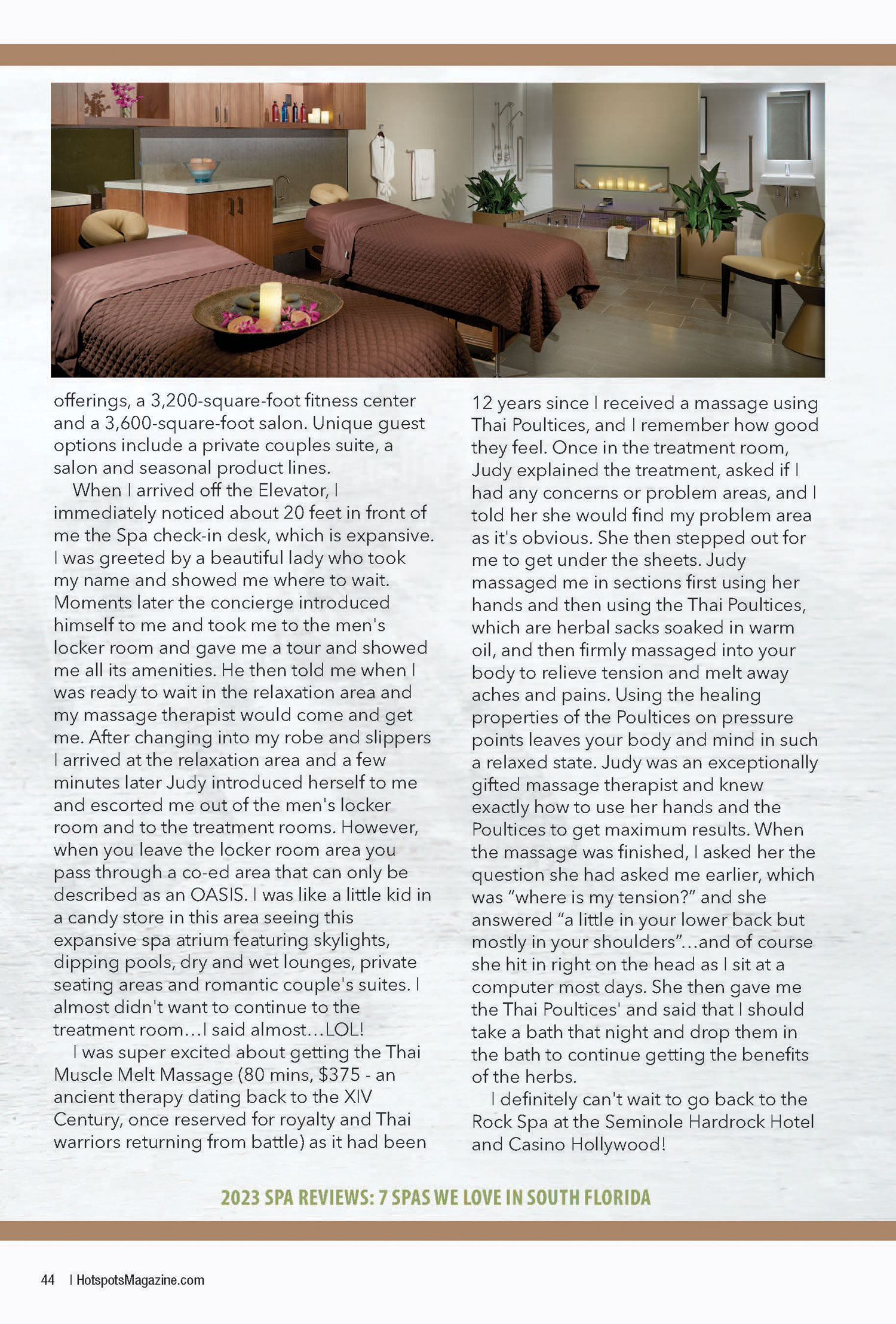 offerings, a 3,200-square-foot fitness center and a 3,600-square-foot salon. Unique guest options include a private couples suite, a salon and seasonal product lines.

When I arrived off the Elevator, I immediately noticed about 20 feet in front of me the Spa check-in desk, which is expansive. I was greeted by a beautiful lady who took my name and showed me where to wait. Moments later the concierge introduced himself to me and took me to the men's locker room and gave me a tour and showed me all its amenities. He then told me when I was ready to wait in the relaxation area and my massage therapist would come and get me. After changing into my robe and slippers I arrived at the relaxation area and a few minutes later Judy introduced herself to me and escorted me out of the men's locker room and to the treatment rooms. However, when you leave the locker room area you pass through a co-ed area that can only be described as an OASIS. I was like a little kid in a candy store in this area seeing this expansive spa atrium featuring skylights, dipping pools, dry and wet lounges, private seating areas and romantic couple's suites. I almost didn't want to continue to the treatment room…I said almost…LOL!

I was super excited about getting the Thai Muscle Melt Massage (80 mins, $375 - an ancient therapy dating back to the XIV Century, once reserved for royalty and Thai warriors returning from battle) as it had been 12 years since I received a massage using Thai Poultices, and I remember how good they feel. Once in the treatment room, Judy explained the treatment, asked if I had any concerns or problem areas, and I told her she would find my problem area as it's obvious. She then stepped out for me to get under the sheets. Judy massaged me in sections first using her hands and then using the Thai Poultices, which are herbal sacks soaked in warm oil, and then firmly massaged into your body to relieve tension and melt away aches and pains. Using the healing properties of the Poultices on pressure points leaves your body and mind in such a relaxed state. Judy was an exceptionally gifted massage therapist and knew exactly how to use her hands and the Poultices to get maximum results. When the massage was finished, I asked her the question she had asked me earlier, which was "where is my tension?" and she answered "a little in your lower back but mostly in your shoulders"…and of course she hit in right on the head as I sit at a computer most days. She then gave me the Thai Poultices' and said that I should take a bath that night and drop them in the bath to continue getting the benefits of the herbs.

I definitely can't wait to go back to the Rock Spa at the Seminole Hardrock Hotel and Casino Hollywood!

2023 SPA REVIEWS: 7 SPAS WE LOVE IN SOUTH FLORIDA

44 | HotspotsMagazine.com